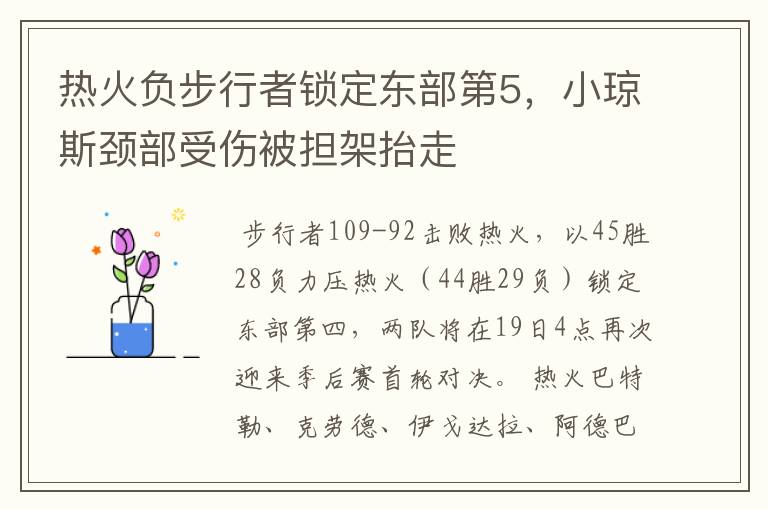 热火负步行者锁定东部第5，小琼斯颈部受伤被担架抬走

步行者109-92击败热火，以45胜28负力压热火（44胜29负）锁定东部第四，两队将在19日4点再次迎来季后赛首轮对决。热火巴特勒、克劳德、伊戈达拉、阿德巴